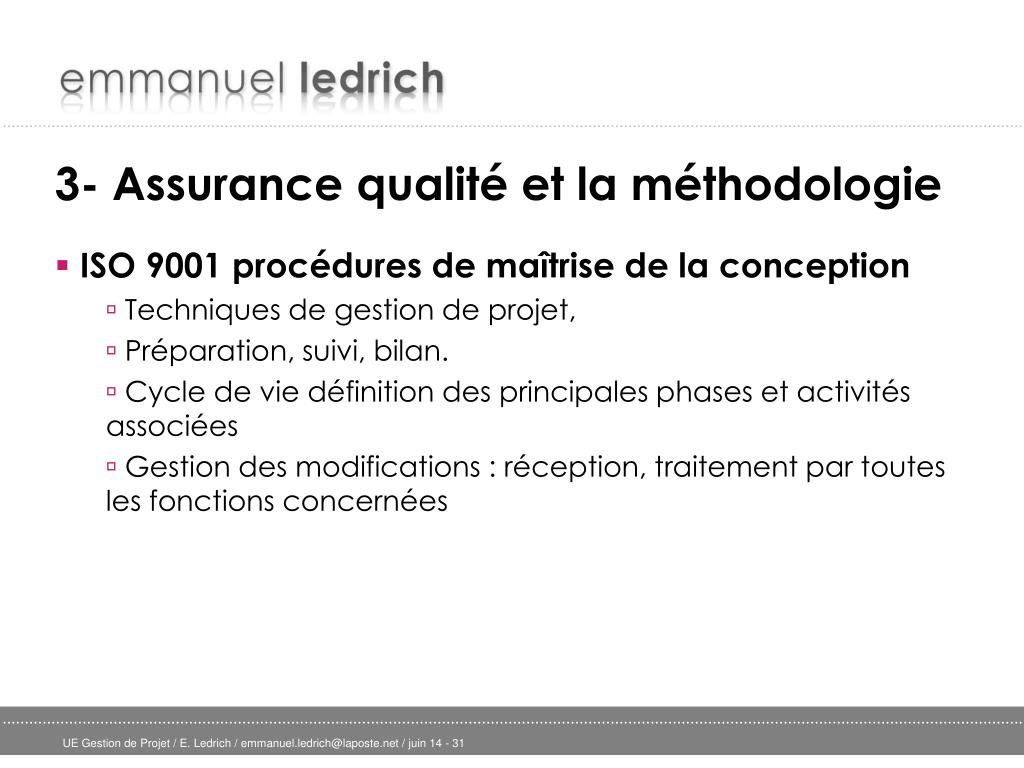 emmanuel ledrich

3- Assurance qualité et la méthodologie

▪ ISO 9001 procédures de maîtrise de la conception
▫ Techniques de gestion de projet,
▫ Préparation, suivi, bilan.
▫ Cycle de vie définition des principales phases et activités associées
▫ Gestion des modifications : réception, traitement par toutes les fonctions concernées

UE Gestion de Projet / E. Ledrich / emmanuel.ledrich@laposte.net / juin 14 - 31